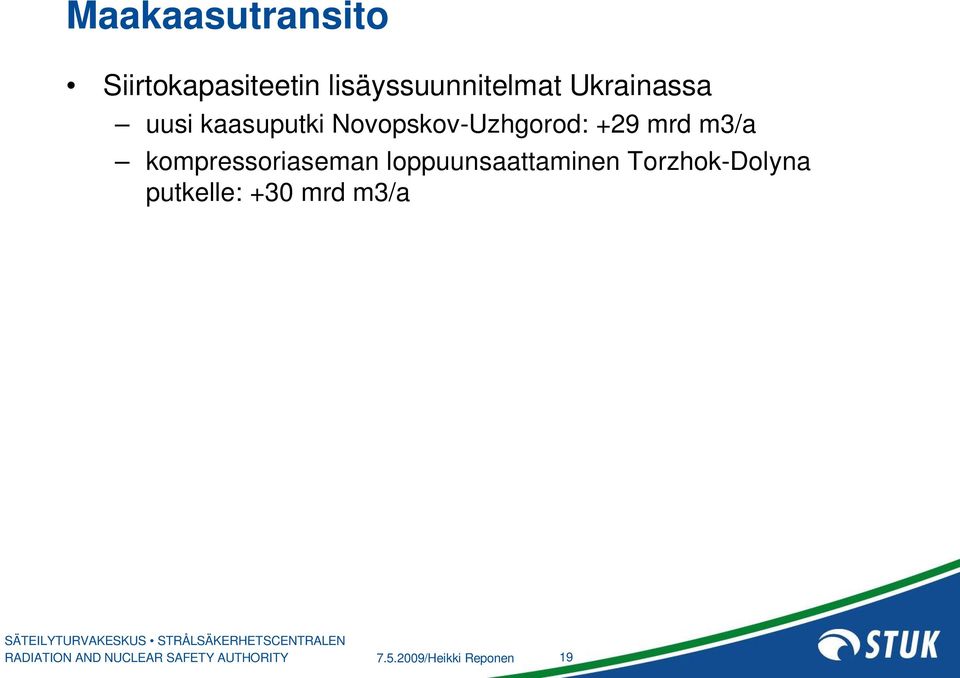 Maakaasutransito

• Siirtokapasiteetin lisäyssuunnitelmat Ukrainassa
– uusi kaasuputki Novopskov-Uzhgorod: +29 mrd m3/a
– kompressoriaseman loppuunsaattaminen Torzhok-Dolyna putkelle: +30 mrd m3/a

SÄTEILYTURVAKESKUS • STRÅLSÄKERHETSCENTRALEN
RADIATION AND NUCLEAR SAFETY AUTHORITY

7.5.2009/Heikki Reponen

19

STUK